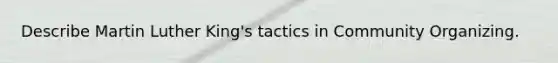 Describe Martin Luther King's tactics in Community Organizing.